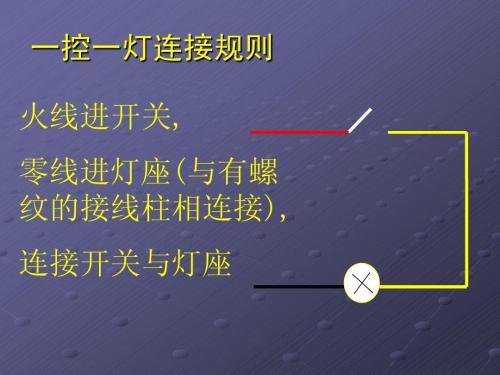 一控一灯连接规则

火线进开关,

零线进灯座(与有螺纹的接线柱相连接),

连接开关与灯座